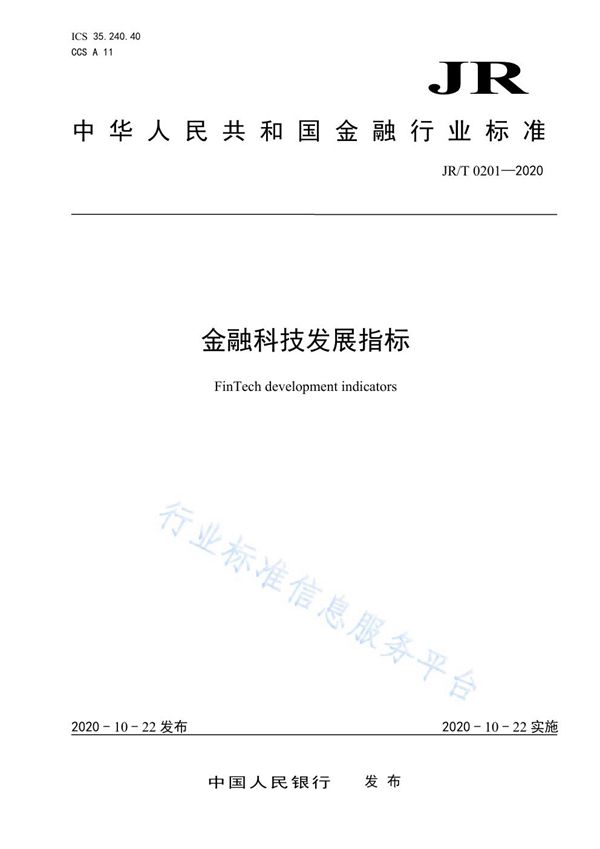 ICS 35.240.40
CCS A 11

JR

中华人民共和国金融行业标准

JR/T 0201—2020

金融科技发展指标

FinTech development indicators

行业标准信息服务平台

2020 - 10 - 22 发布

2020 - 10 - 22 实施

中国人民银行　发布